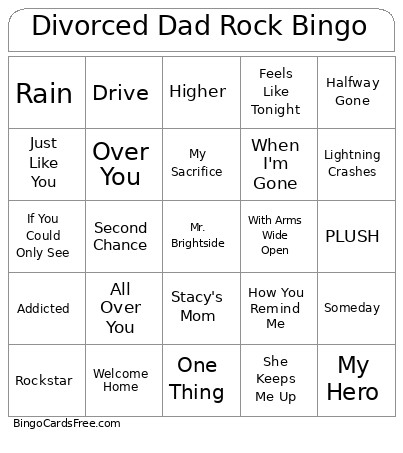 Divorced Dad Rock Bingo

| | | | | |
|---|---|---|---|---|
| Rain | Drive | Higher | Feels Like Tonight | Halfway Gone |
| Just Like You | Over You | My Sacrifice | When I'm Gone | Lightning Crashes |
| If You Could Only See | Second Chance | Mr. Brightside | With Arms Wide Open | PLUSH |
| Addicted | All Over You | Stacy's Mom | How You Remind Me | Someday |
| Rockstar | Welcome Home | One Thing | She Keeps Me Up | My Hero |

BingoCardsFree.com